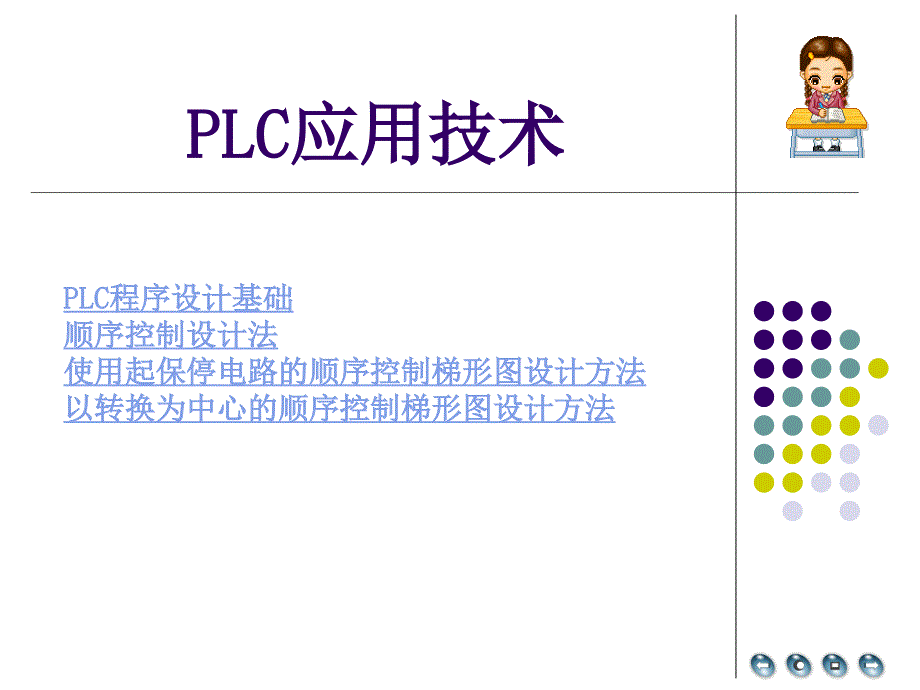 PLC应用技术

PLC程序设计基础
顺序控制设计法
使用起保停电路的顺序控制梯形图设计方法
以转换为中心的顺序控制梯形图设计方法